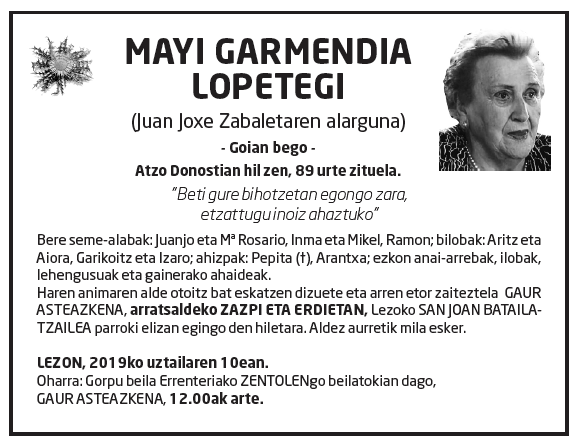 MAYI GARMENDIA LOPETEGI

(Juan Joxe Zabaletaren alarguna)

- Goian bego -

Atzo Donostian hil zen, 89 urte zituela.

"Beti gure bihotzetan egongo zara, etzattugu inoiz ahaztuko"

Bere seme-alabak: Juanjo eta Mª Rosario, Inma eta Mikel, Ramon; bilobak: Aritz eta Aiora, Garikoitz eta Izaro; ahizpak: Pepita (†), Arantxa; ezkon anai-arrebak, ilobak, lehengusuak eta gainerako ahaideak.
Haren animaren alde otoitz bat eskatzen dizuete eta arren etor zaiteztela GAUR ASTEAZKENA, arratsaldeko ZAZPI ETA ERDIETAN, Lezoko SAN JOAN BATAILATZAILEA parroki elizan egingo den hiletara. Aldez aurretik mila esker.

LEZON, 2019ko uztailaren 10ean.
Oharra: Gorpu beila Errenteriako ZENTOLENgo beilatokian dago, GAUR ASTEAZKENA, 12.00ak arte.